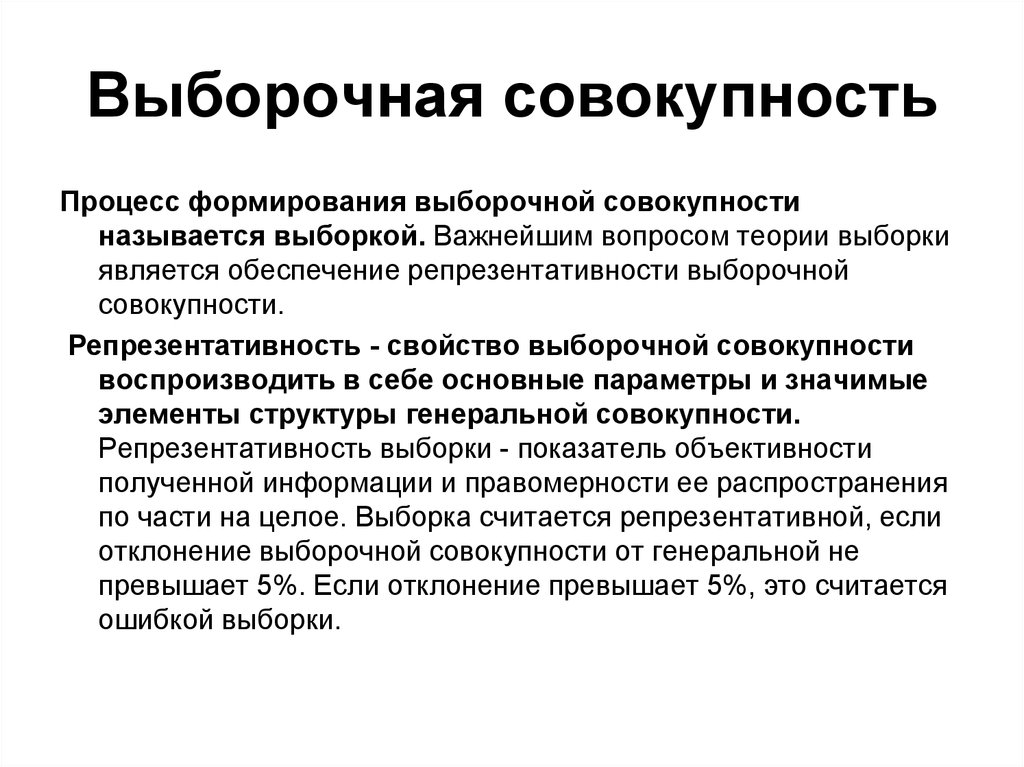 Выборочная совокупность

Процесс формирования выборочной совокупности называется выборкой. Важнейшим вопросом теории выборки является обеспечение репрезентативности выборочной совокупности.

Репрезентативность - свойство выборочной совокупности воспроизводить в себе основные параметры и значимые элементы структуры генеральной совокупности. Репрезентативность выборки - показатель объективности полученной информации и правомерности ее распространения по части на целое. Выборка считается репрезентативной, если отклонение выборочной совокупности от генеральной не превышает 5%. Если отклонение превышает 5%, это считается ошибкой выборки.